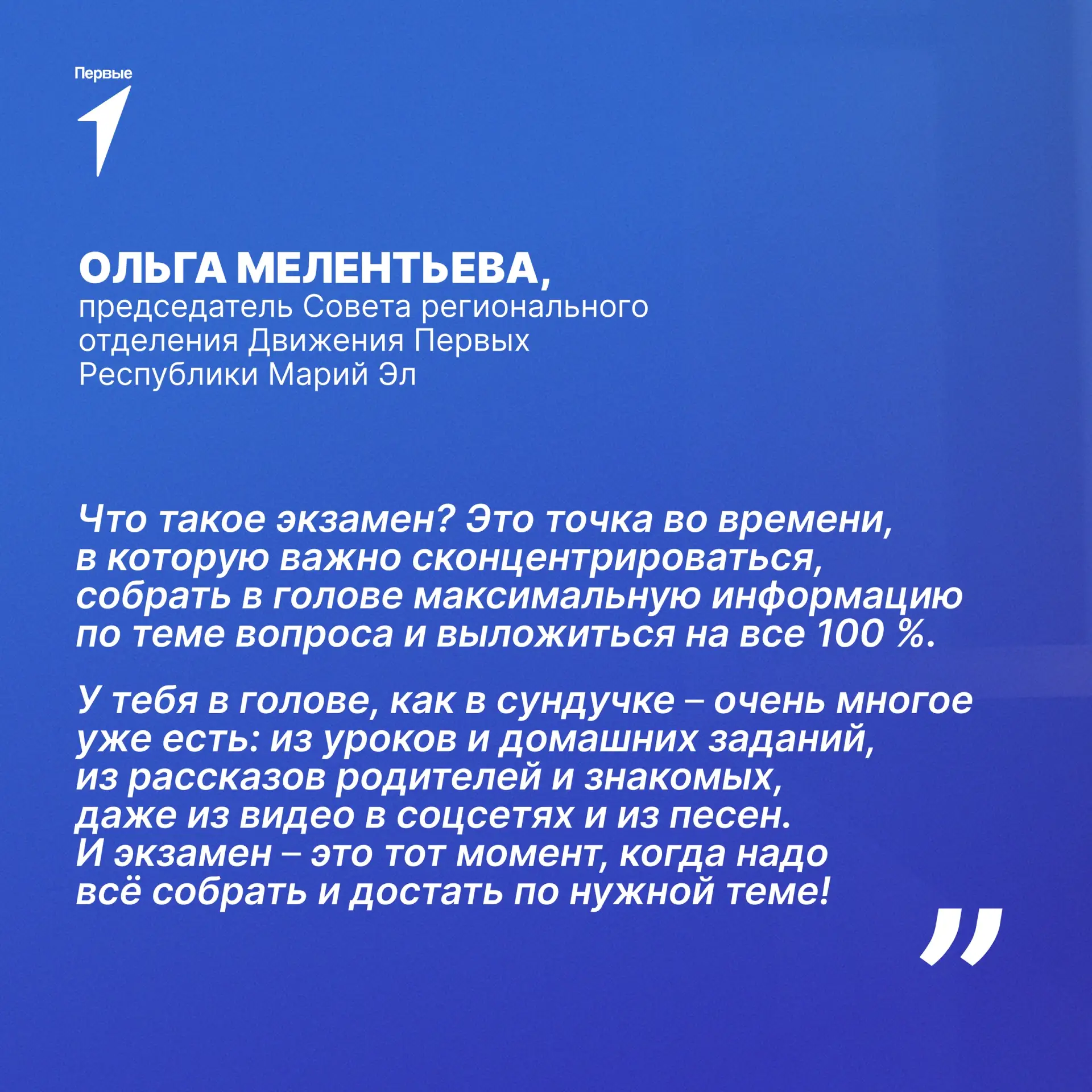 Первые

ОЛЬГА МЕЛЕНТЬЕВА,
председатель Совета регионального отделения Движения Первых Республики Марий Эл

Что такое экзамен? Это точка во времени, в которую важно сконцентрироваться, собрать в голове максимальную информацию по теме вопроса и выложиться на все 100 %.

У тебя в голове, как в сундучке – очень многое уже есть: из уроков и домашних заданий, из рассказов родителей и знакомых, даже из видео в соцсетях и из песен. И экзамен – это тот момент, когда надо всё собрать и достать по нужной теме!

”